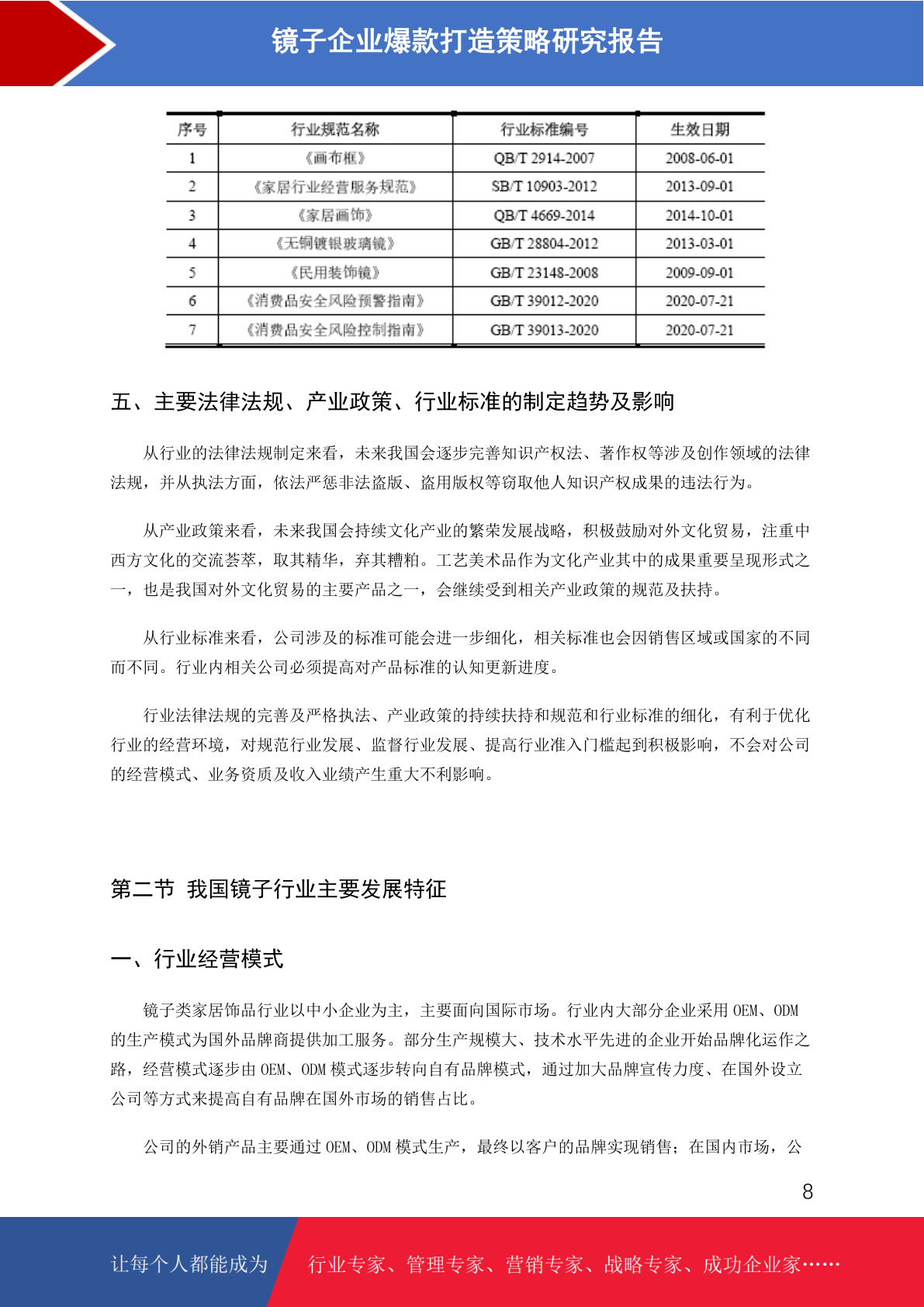 镜子企业爆款打造策略研究报告

| 序号 | 行业规范名称 | 行业标准编号 | 生效日期 |
|---|---|---|---|
| 1 | 《画布框》 | QB/T 2914-2007 | 2008-06-01 |
| 2 | 《家居行业经营服务规范》 | SB/T 10903-2012 | 2013-09-01 |
| 3 | 《家居画饰》 | QB/T 4669-2014 | 2014-10-01 |
| 4 | 《无铜镀银玻璃镜》 | GB/T 28804-2012 | 2013-03-01 |
| 5 | 《民用装饰镜》 | GB/T 23148-2008 | 2009-09-01 |
| 6 | 《消费品安全风险预警指南》 | GB/T 39012-2020 | 2020-07-21 |
| 7 | 《消费品安全风险控制指南》 | GB/T 39013-2020 | 2020-07-21 |

五、主要法律法规、产业政策、行业标准的制定趋势及影响

从行业的法律法规制定来看，未来我国会逐步完善知识产权法、著作权等涉及创作领域的法律法规，并从执法方面，依法严惩非法盗版、盗用版权等窃取他人知识产权成果的违法行为。

从产业政策来看，未来我国会持续文化产业的繁荣发展战略，积极鼓励对外文化贸易，注重中西方文化的交流荟萃，取其精华，弃其糟粕。工艺美术品作为文化产业其中的成果重要呈现形式之一，也是我国对外文化贸易的主要产品之一，会继续受到相关产业政策的规范及扶持。

从行业标准来看，公司涉及的标准可能会进一步细化，相关标准也会因销售区域或国家的不同而不同。行业内相关公司必须提高对产品标准的认知更新进度。

行业法律法规的完善及严格执法、产业政策的持续扶持和规范和行业标准的细化，有利于优化行业的经营环境，对规范行业发展、监督行业发展、提高行业准入门槛起到积极影响，不会对公司的经营模式、业务资质及收入业绩产生重大不利影响。

第二节 我国镜子行业主要发展特征

一、行业经营模式

镜子类家居饰品行业以中小企业为主，主要面向国际市场。行业内大部分企业采用 OEM、ODM 的生产模式为国外品牌商提供加工服务。部分生产规模大、技术水平先进的企业开始品牌化运作之路，经营模式逐步由 OEM、ODM 模式逐步转向自有品牌模式，通过加大品牌宣传力度、在国外设立公司等方式来提高自有品牌在国外市场的销售占比。

公司的外销产品主要通过 OEM、ODM 模式生产，最终以客户的品牌实现销售；在国内市场，公

8

让每个人都能成为 行业专家、管理专家、营销专家、战略专家、成功企业家……